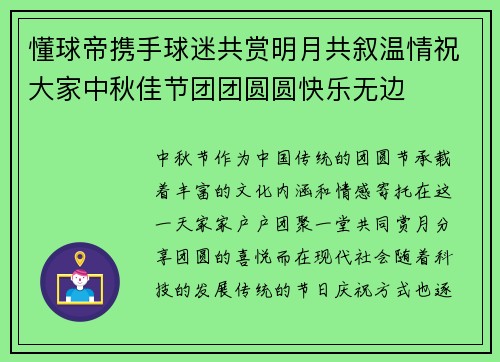 懂球帝携手球迷共赏明月共叙温情祝大家中秋佳节团团圆圆快乐无边

中秋节作为中国传统的团圆节承载着丰富的文化内涵和情感寄托在这一天家家户户团聚一堂共同赏月分享团圆的喜悦而在现代社会随着科技的发展传统的节日庆祝方式也逐